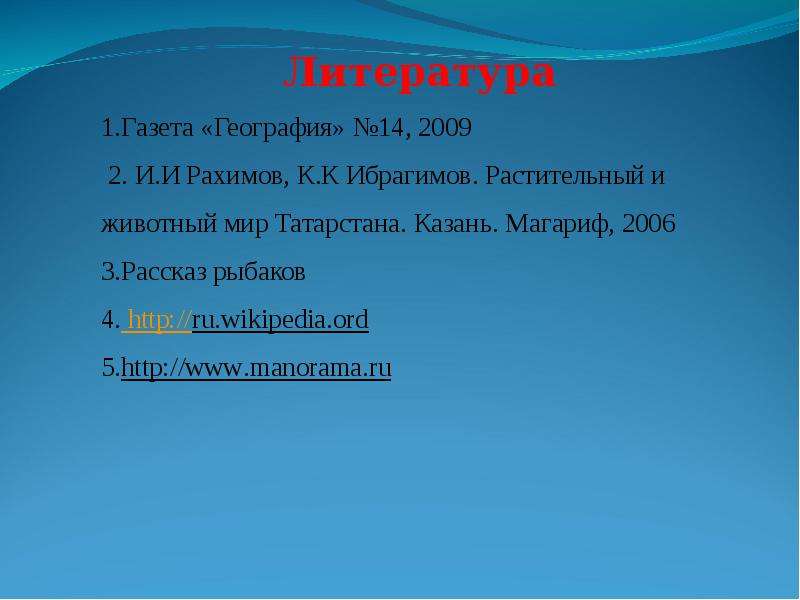 Литература

1.Газета «География» №14, 2009

2. И.И Рахимов, К.К Ибрагимов. Растительный и животный мир Татарстана. Казань. Магариф, 2006

3.Рассказ рыбаков

4. http://ru.wikipedia.ord

5.http://www.manorama.ru